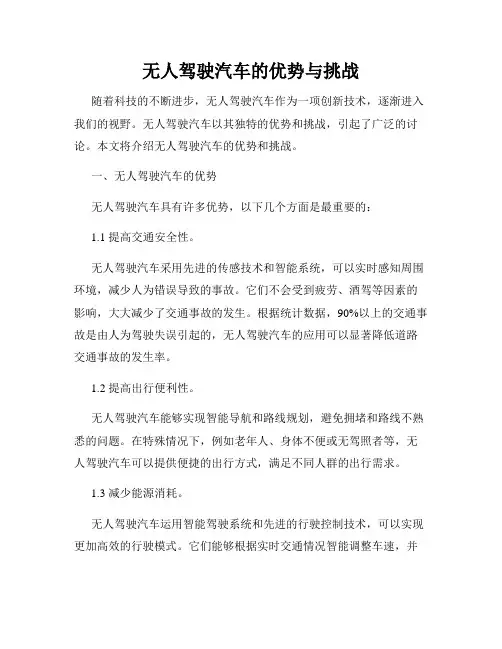 无人驾驶汽车的优势与挑战

随着科技的不断进步，无人驾驶汽车作为一项创新技术，逐渐进入我们的视野。无人驾驶汽车以其独特的优势和挑战，引起了广泛的讨论。本文将介绍无人驾驶汽车的优势和挑战。

一、无人驾驶汽车的优势

无人驾驶汽车具有许多优势，以下几个方面是最重要的：

1.1 提高交通安全性。

无人驾驶汽车采用先进的传感技术和智能系统，可以实时感知周围环境，减少人为错误导致的事故。它们不会受到疲劳、酒驾等因素的影响，大大减少了交通事故的发生。根据统计数据，90%以上的交通事故是由人为驾驶失误引起的，无人驾驶汽车的应用可以显著降低道路交通事故的发生率。

1.2 提高出行便利性。

无人驾驶汽车能够实现智能导航和路线规划，避免拥堵和路线不熟悉的问题。在特殊情况下，例如老年人、身体不便或无驾照者等，无人驾驶汽车可以提供便捷的出行方式，满足不同人群的出行需求。

1.3 减少能源消耗。

无人驾驶汽车运用智能驾驶系统和先进的行驶控制技术，可以实现更加高效的行驶模式。它们能够根据实时交通情况智能调整车速，并